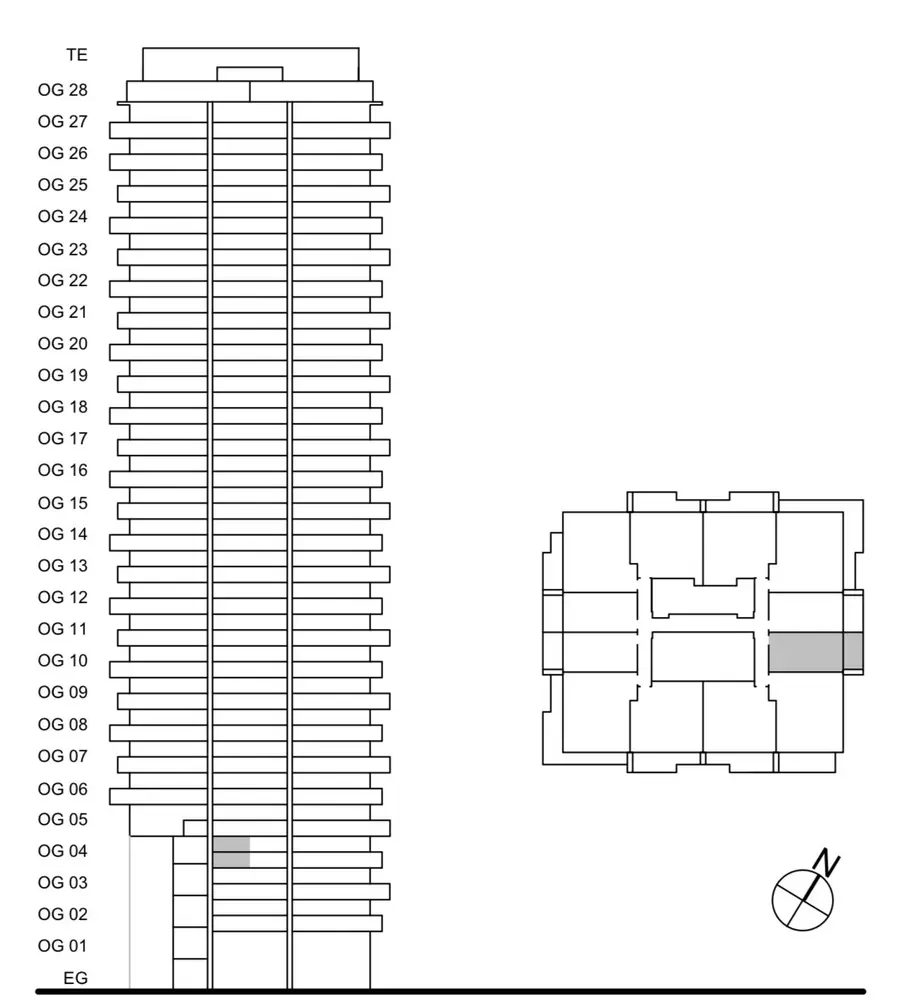 TE
OG 28
OG 27
OG 26
OG 25
OG 24
OG 23
OG 22
OG 21
OG 20
OG 19
OG 18
OG 17
OG 16
OG 15
OG 14
OG 13
OG 12
OG 11
OG 10
OG 09
OG 08
OG 07
OG 06
OG 05
OG 04
OG 03
OG 02
OG 01
EG

N